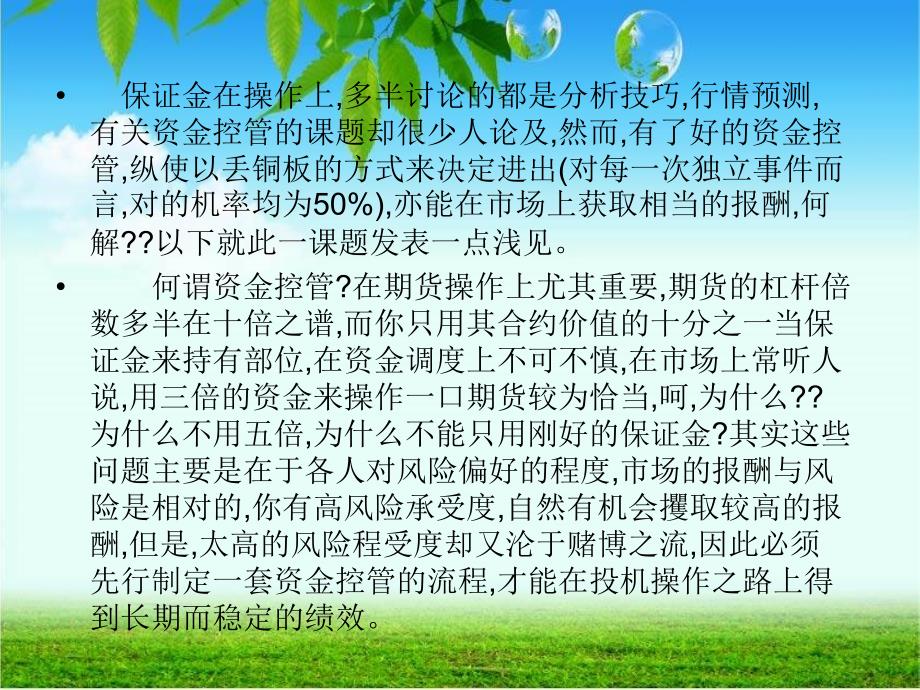 • 保证金在操作上,多半讨论的都是分析技巧,行情预测,有关资金控管的课题却很少人论及,然而,有了好的资金控管,纵使以丢铜板的方式来决定进出(对每一次独立事件而言,对的机率均为50%),亦能在市场上获取相当的报酬,何解??以下就此一课题发表一点浅见。

• 何谓资金控管?在期货操作上尤其重要,期货的杠杆倍数多半在十倍之谱,而你只用其合约价值的十分之一当保证金来持有部位,在资金调度上不可不慎,在市场上常听人说,用三倍的资金来操作一口期货较为恰当,呵,为什么??为什么不用五倍,为什么不能只用刚好的保证金?其实这些问题主要是在于各人对风险偏好的程度,市场的报酬与风险是相对的,你有高风险承受度,自然有机会攫取较高的报酬,但是,太高的风险程受度却又沦于赌博之流,因此必须先行制定一套资金控管的流程,才能在投机操作之路上得到长期而稳定的绩效。